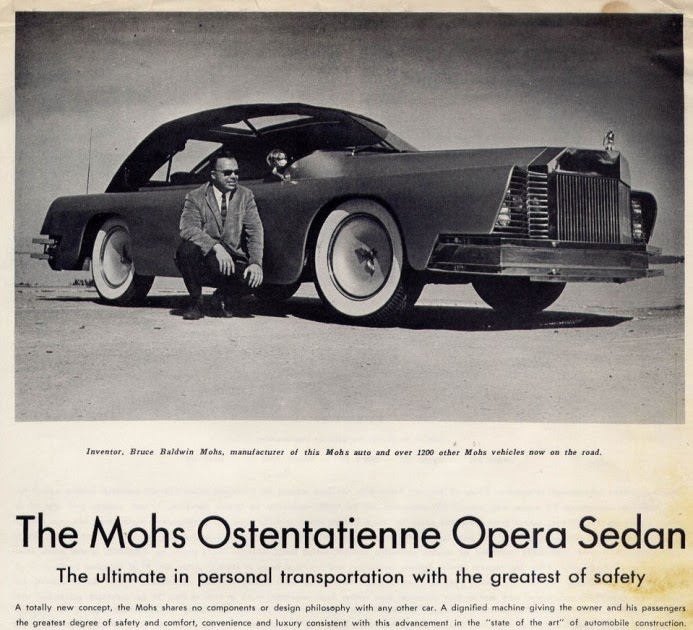 Inventor, Bruce Baldwin Mohs, manufacturer of this Mohs auto and over 1200 other Mohs vehicles now on the road.

The Mohs Ostentatienne Opera Sedan

The ultimate in personal transportation with the greatest of safety

A totally new concept, the Mohs shares no components or design philosophy with any other car. A dignified machine giving the owner and his passengers the greatest degree of safety and comfort, convenience and luxury consistent with this advancement in the "state of the art" of automobile construction.